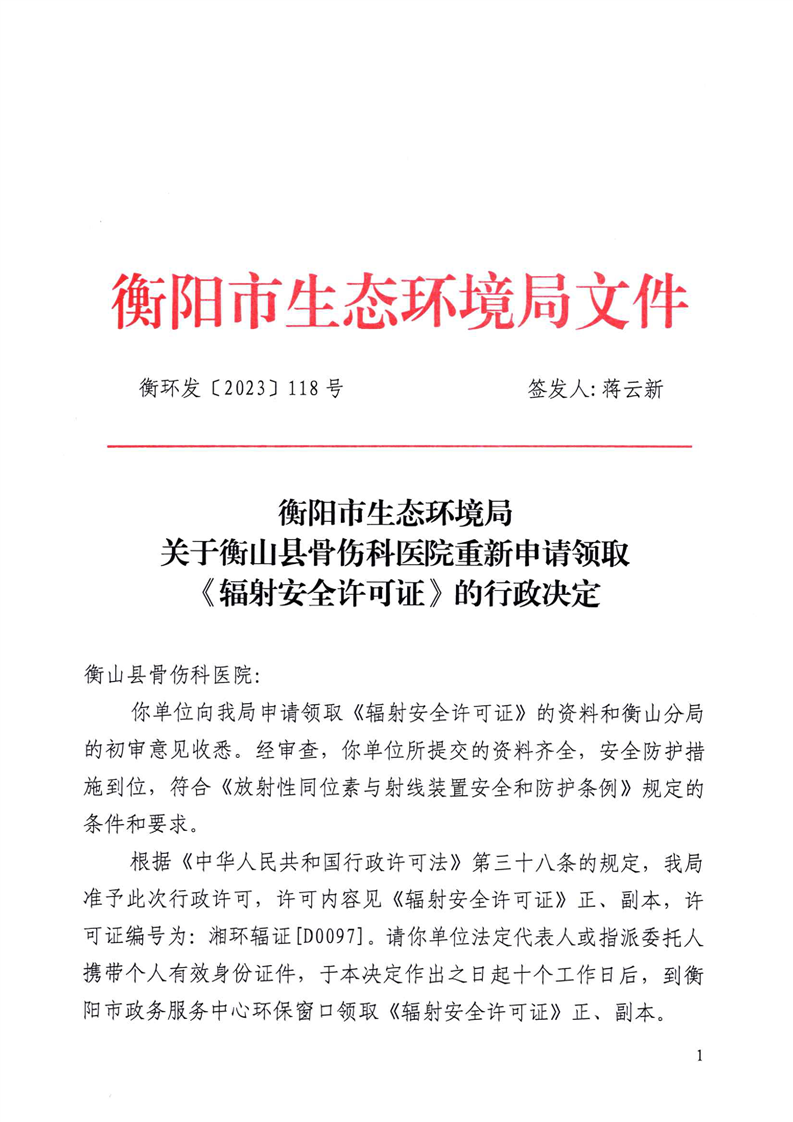 衡阳市生态环境局文件

衡环发〔2023〕118号　　签发人：蒋云新

衡阳市生态环境局
关于衡山县骨伤科医院重新申请领取
《辐射安全许可证》的行政决定

衡山县骨伤科医院：

你单位向我局申请领取《辐射安全许可证》的资料和衡山分局的初审意见收悉。经审查，你单位所提交的资料齐全，安全防护措施到位，符合《放射性同位素与射线装置安全和防护条例》规定的条件和要求。

根据《中华人民共和国行政许可法》第三十八条的规定，我局准予此次行政许可，许可内容见《辐射安全许可证》正、副本，许可证编号为：湘环辐证[D0097]。请你单位法定代表人或指派委托人携带个人有效身份证件，于本决定作出之日起十个工作日后，到衡阳市政务服务中心环保窗口领取《辐射安全许可证》正、副本。

1